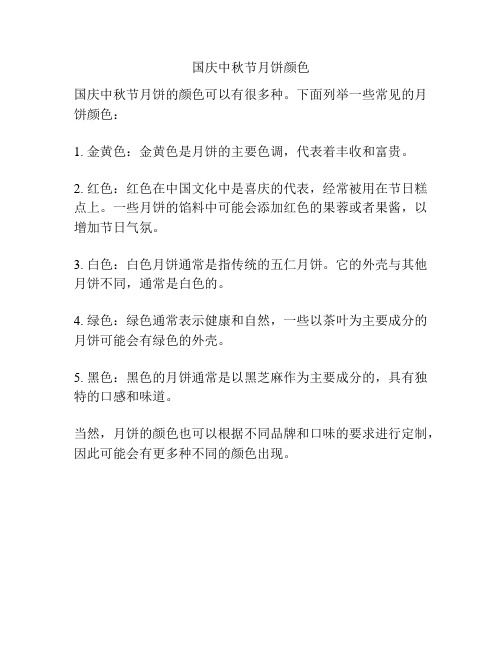 国庆中秋节月饼颜色

国庆中秋节月饼的颜色可以有很多种。下面列举一些常见的月饼颜色：

1. 金黄色：金黄色是月饼的主要色调，代表着丰收和富贵。

2. 红色：红色在中国文化中是喜庆的代表，经常被用在节日糕点上。一些月饼的馅料中可能会添加红色的果蓉或者果酱，以增加节日气氛。

3. 白色：白色月饼通常是指传统的五仁月饼。它的外壳与其他月饼不同，通常是白色的。

4. 绿色：绿色通常表示健康和自然，一些以茶叶为主要成分的月饼可能会有绿色的外壳。

5. 黑色：黑色的月饼通常是以黑芝麻作为主要成分的，具有独特的口感和味道。

当然，月饼的颜色也可以根据不同品牌和口味的要求进行定制，因此可能会有更多种不同的颜色出现。